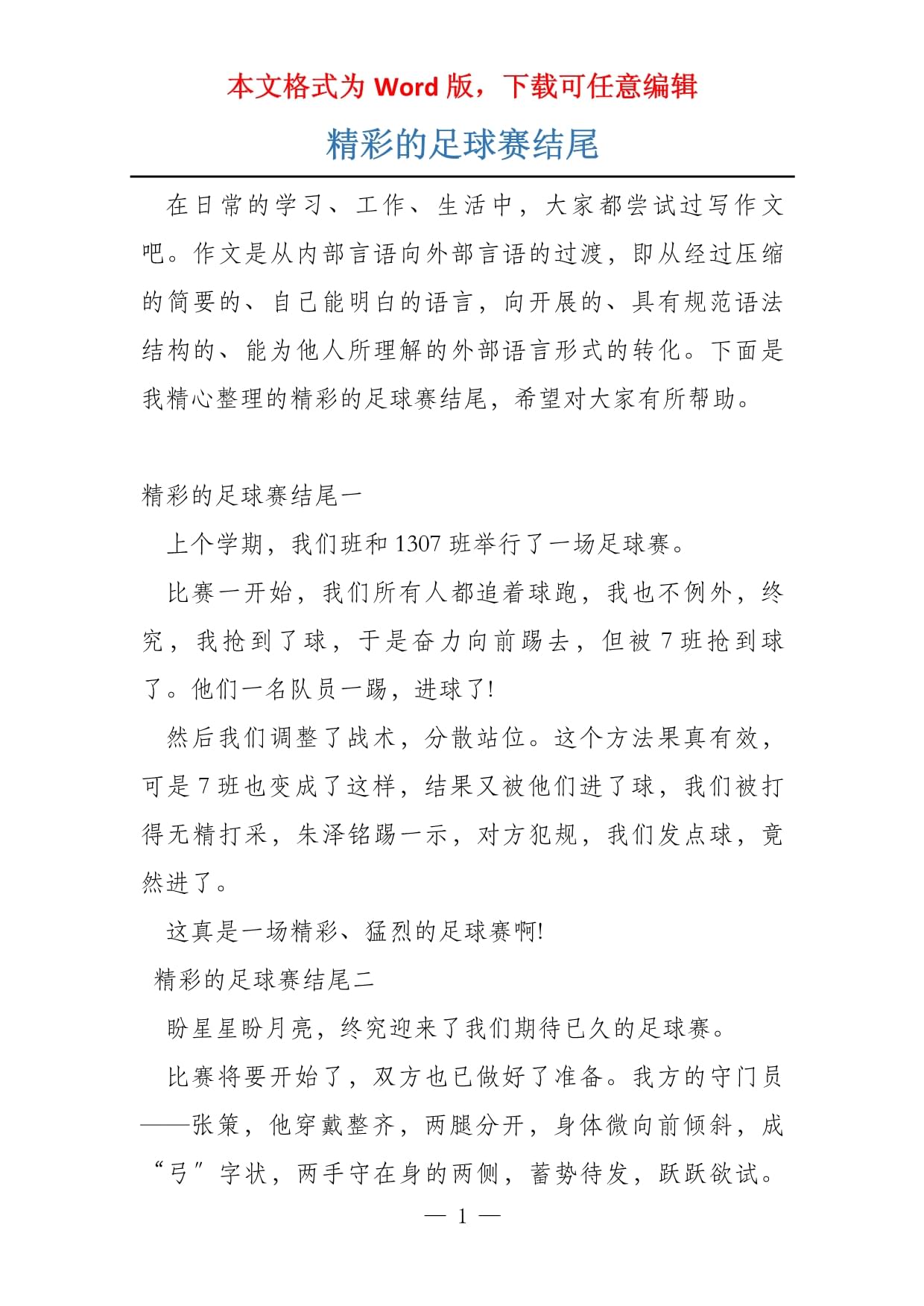 本文格式为 Word 版，下载可任意编辑

精彩的足球赛结尾

在日常的学习、工作、生活中，大家都尝试过写作文吧。作文是从内部言语向外部言语的过渡，即从经过压缩的简要的、自己能明白的语言，向开展的、具有规范语法结构的、能为他人所理解的外部语言形式的转化。下面是我精心整理的精彩的足球赛结尾，希望对大家有所帮助。

精彩的足球赛结尾一

上个学期，我们班和 1307 班举行了一场足球赛。

比赛一开始，我们所有人都追着球跑，我也不例外，终究，我抢到了球，于是奋力向前踢去，但被 7 班抢到球了。他们一名队员一踢，进球了!

然后我们调整了战术，分散站位。这个方法果真有效，可是 7 班也变成了这样，结果又被他们进了球，我们被打得无精打采，朱泽铭踢一示，对方犯规，我们发点球，竟然进了。

这真是一场精彩、猛烈的足球赛啊!

精彩的足球赛结尾二

盼星星盼月亮，终究迎来了我们期待已久的足球赛。

比赛将要开始了，双方也已做好了准备。我方的守门员——张策，他穿戴整齐，两腿分开，身体微向前倾斜，成“弓”字状，两手守在身的两侧，蓄势待发，跃跃欲试。

— 1 —